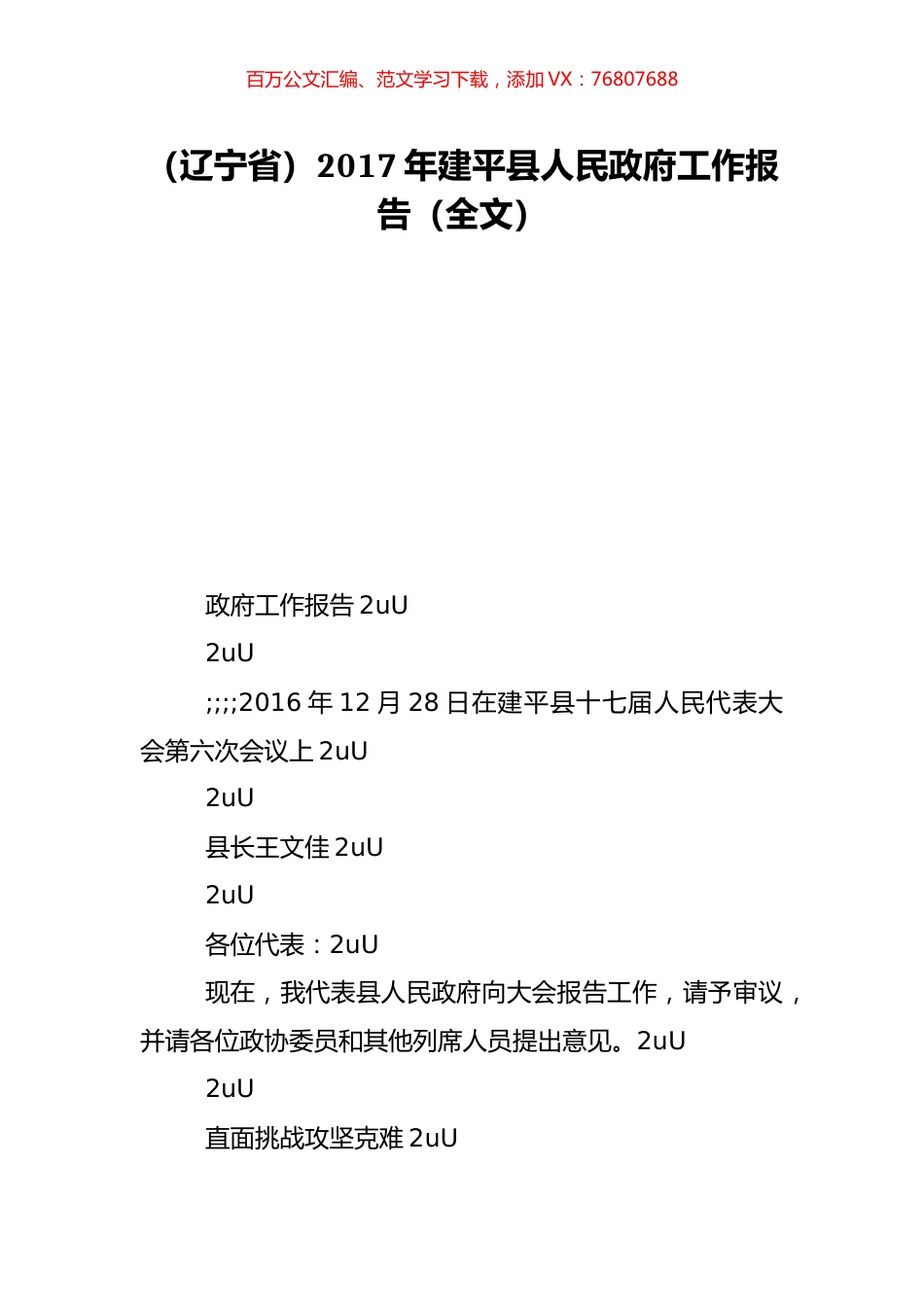 百万公文汇编、范文学习下载，添加 VX：76807688

（辽宁省）2017 年建平县人民政府工作报告（全文）

政府工作报告 2uU

2uU

;;;;2016 年 12 月 28 日在建平县十七届人民代表大会第六次会议上 2uU

2uU

县长王文佳 2uU

2uU

各位代表：2uU

现在，我代表县人民政府向大会报告工作，请予审议，并请各位政协委员和其他列席人员提出意见。2uU

2uU

直面挑战攻坚克难 2uU